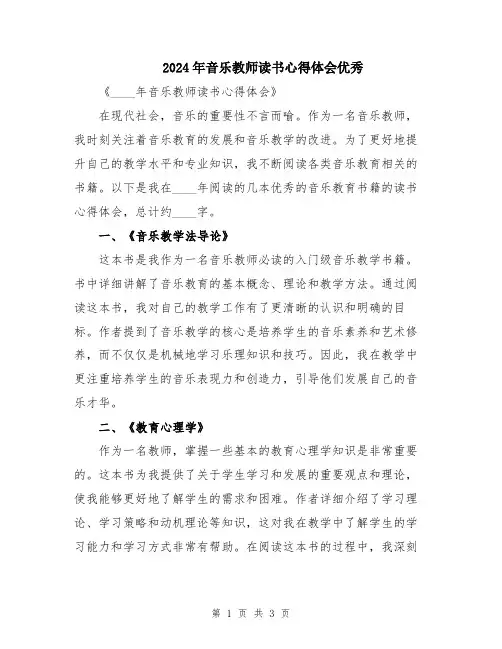 2024年音乐教师读书心得体会优秀

《____年音乐教师读书心得体会》

在现代社会，音乐的重要性不言而喻。作为一名音乐教师，我时刻关注着音乐教育的发展和音乐教学的改进。为了更好地提升自己的教学水平和专业知识，我不断阅读各类音乐教育相关的书籍。以下是我在____年阅读的几本优秀的音乐教育书籍的读书心得体会，总计约____字。

一、《音乐教学法导论》

这本书是我作为一名音乐教师必读的入门级音乐教学书籍。书中详细讲解了音乐教育的基本概念、理论和教学方法。通过阅读这本书，我对自己的教学工作有了更清晰的认识和明确的目标。作者提到了音乐教学的核心是培养学生的音乐素养和艺术修养，而不仅仅是机械地学习乐理知识和技巧。因此，我在教学中更注重培养学生的音乐表现力和创造力，引导他们发展自己的音乐才华。

二、《教育心理学》

作为一名教师，掌握一些基本的教育心理学知识是非常重要的。这本书为我提供了关于学生学习和发展的重要观点和理论，使我能够更好地了解学生的需求和困难。作者详细介绍了学习理论、学习策略和动机理论等知识，这对我在教学中了解学生的学习能力和学习方式非常有帮助。在阅读这本书的过程中，我深刻

第 1 页 共 3 页